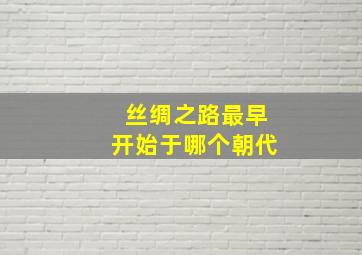 丝绸之路最早
开始于哪个朝代